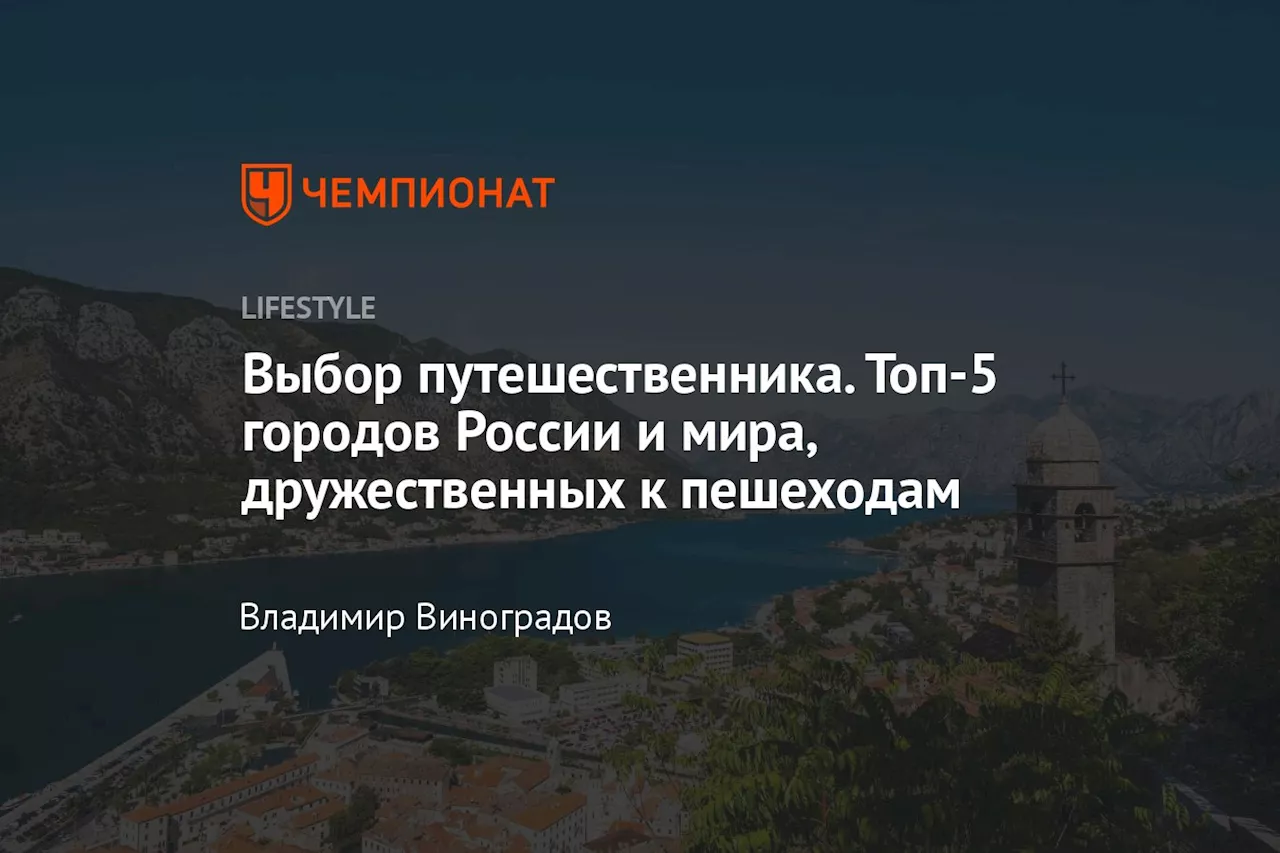 ЧЕМПИОНАТ

LIFESTYLE

Выбор путешественника. Топ-5 городов России и мира, дружественных к пешеходам

Владимир Виноградов